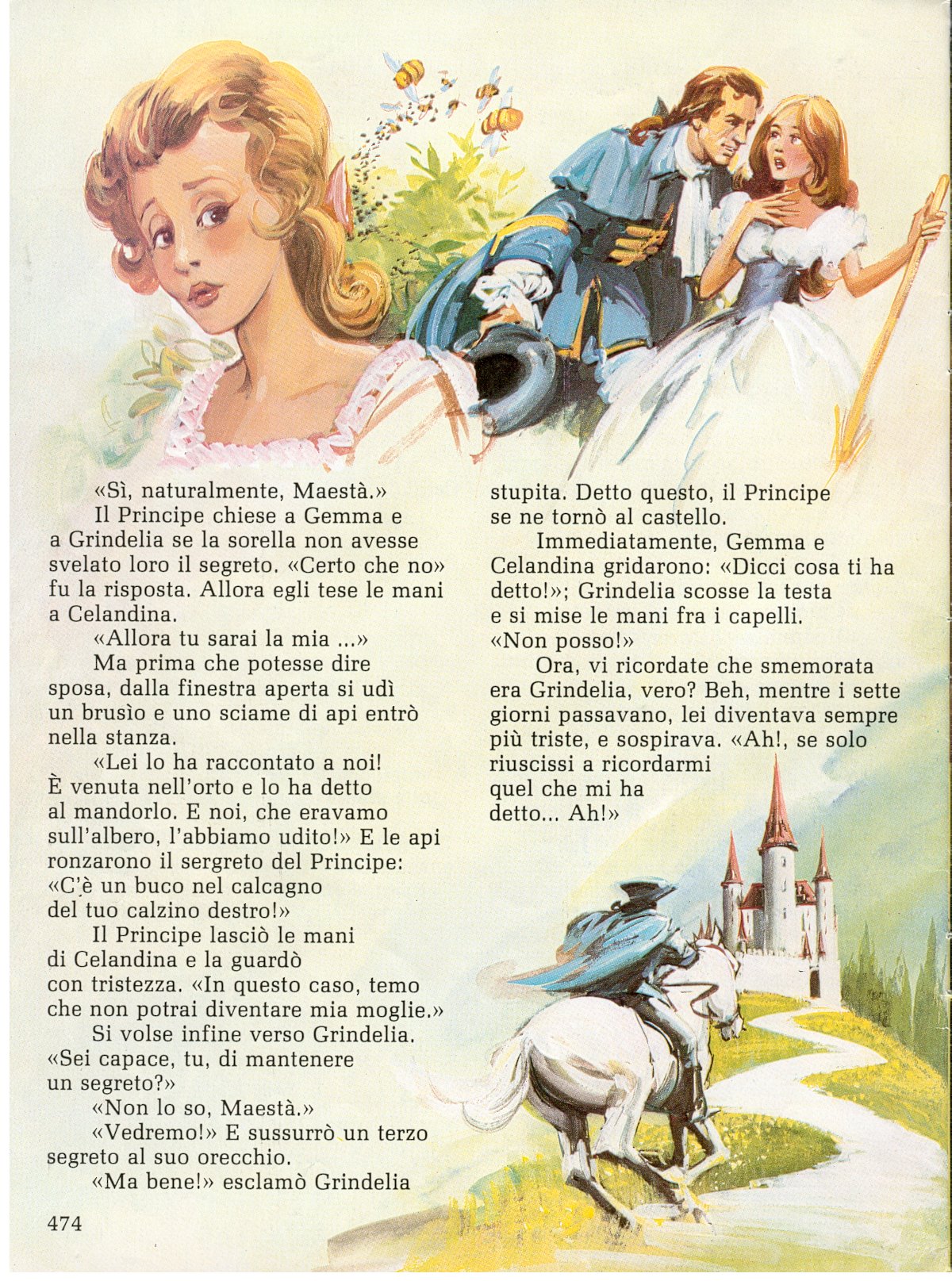 «Sì, naturalmente, Maestà.»

Il Principe chiese a Gemma e a Grindelia se la sorella non avesse svelato loro il segreto. «Certo che no» fu la risposta. Allora egli tese le mani a Celandina.

«Allora tu sarai la mia ...»

Ma prima che potesse dire sposa, dalla finestra aperta si udì un brusìo e uno sciame di api entrò nella stanza.

«Lei lo ha raccontato a noi! È venuta nell'orto e lo ha detto al mandorlo. E noi, che eravamo sull'albero, l'abbiamo udito!» E le api ronzarono il sergreto del Principe: «C'è un buco nel calcagno del tuo calzino destro!»

Il Principe lasciò le mani di Celandina e la guardò con tristezza. «In questo caso, temo che non potrai diventare mia moglie.»

Si volse infine verso Grindelia. «Sei capace, tu, di mantenere un segreto?»

«Non lo so, Maestà.»

«Vedremo!» E sussurrò un terzo segreto al suo orecchio.

«Ma bene!» esclamò Grindelia stupita. Detto questo, il Principe se ne tornò al castello.

Immediatamente, Gemma e Celandina gridarono: «Dicci cosa ti ha detto!»; Grindelia scosse la testa e si mise le mani fra i capelli. «Non posso!»

Ora, vi ricordate che smemorata era Grindelia, vero? Beh, mentre i sette giorni passavano, lei diventava sempre più triste, e sospirava. «Ah!, se solo riuscissi a ricordarmi quel che mi ha detto... Ah!»

474